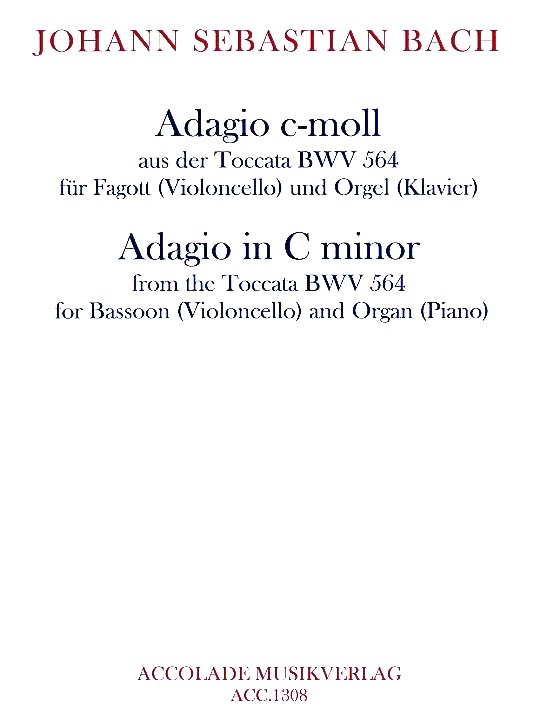 JOHANN SEBASTIAN BACH

Adagio c-moll
aus der Toccata BWV 564
für Fagott (Violoncello) und Orgel (Klavier)

Adagio in C minor
from the Toccata BWV 564
for Bassoon (Violoncello) and Organ (Piano)

ACCOLADE MUSIKVERLAG
ACC.1308